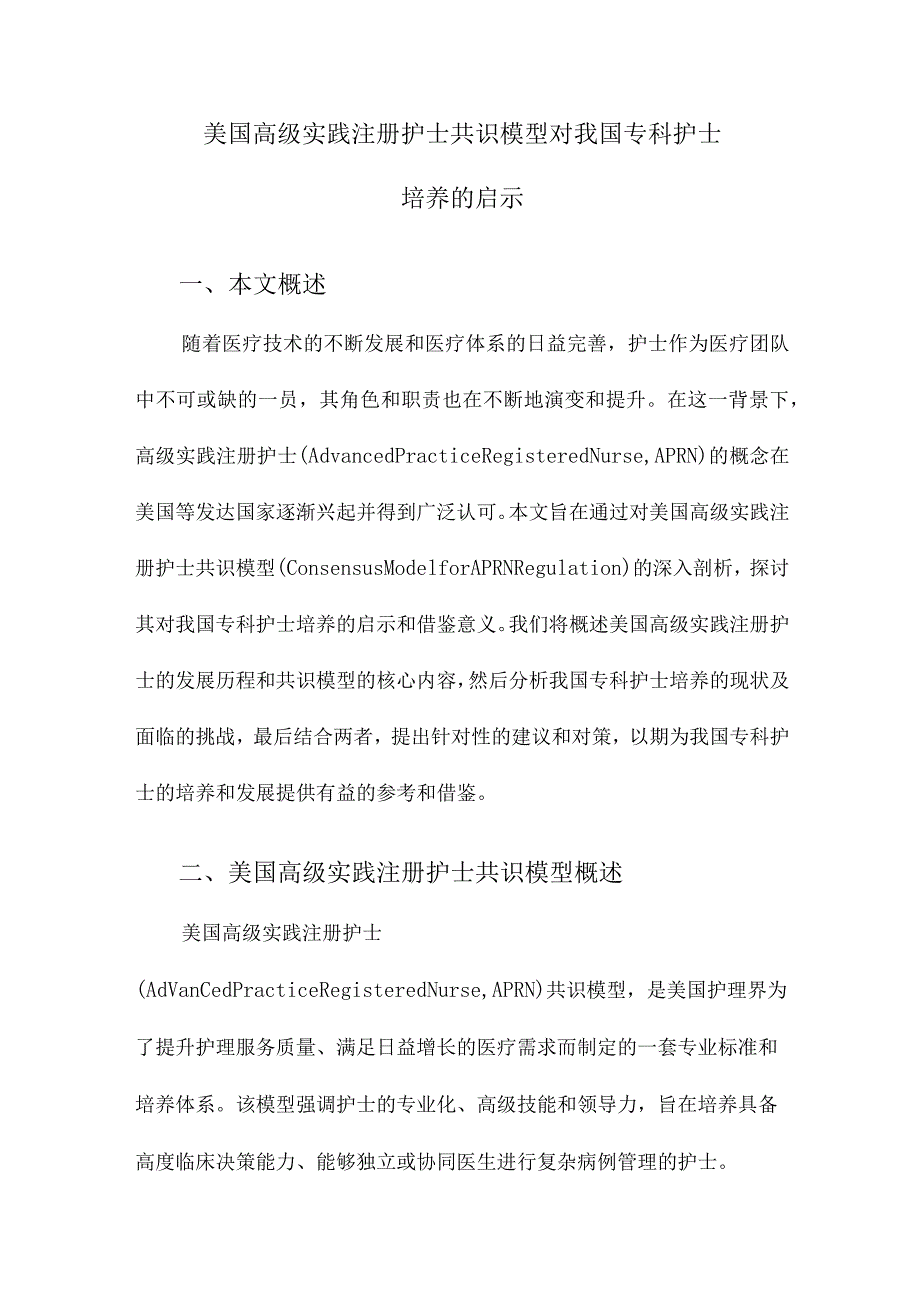 美国高级实践注册护士共识模型对我国专科护士培养的启示

一、本文概述

随着医疗技术的不断发展和医疗体系的日益完善，护士作为医疗团队中不可或缺的一员，其角色和职责也在不断地演变和提升。在这一背景下，高级实践注册护士(AdvancedPracticeRegisteredNurse,APRN)的概念在美国等发达国家逐渐兴起并得到广泛认可。本文旨在通过对美国高级实践注册护士共识模型(ConsensusModelforAPRNRegulation)的深入剖析，探讨其对我国专科护士培养的启示和借鉴意义。我们将概述美国高级实践注册护士的发展历程和共识模型的核心内容，然后分析我国专科护士培养的现状及面临的挑战，最后结合两者，提出针对性的建议和对策，以期为我国专科护士的培养和发展提供有益的参考和借鉴。

二、美国高级实践注册护士共识模型概述

美国高级实践注册护士(AdVanCedPracticeRegisteredNurse,APRN)共识模型，是美国护理界为了提升护理服务质量、满足日益增长的医疗需求而制定的一套专业标准和培养体系。该模型强调护士的专业化、高级技能和领导力，旨在培养具备高度临床决策能力、能够独立或协同医生进行复杂病例管理的护士。